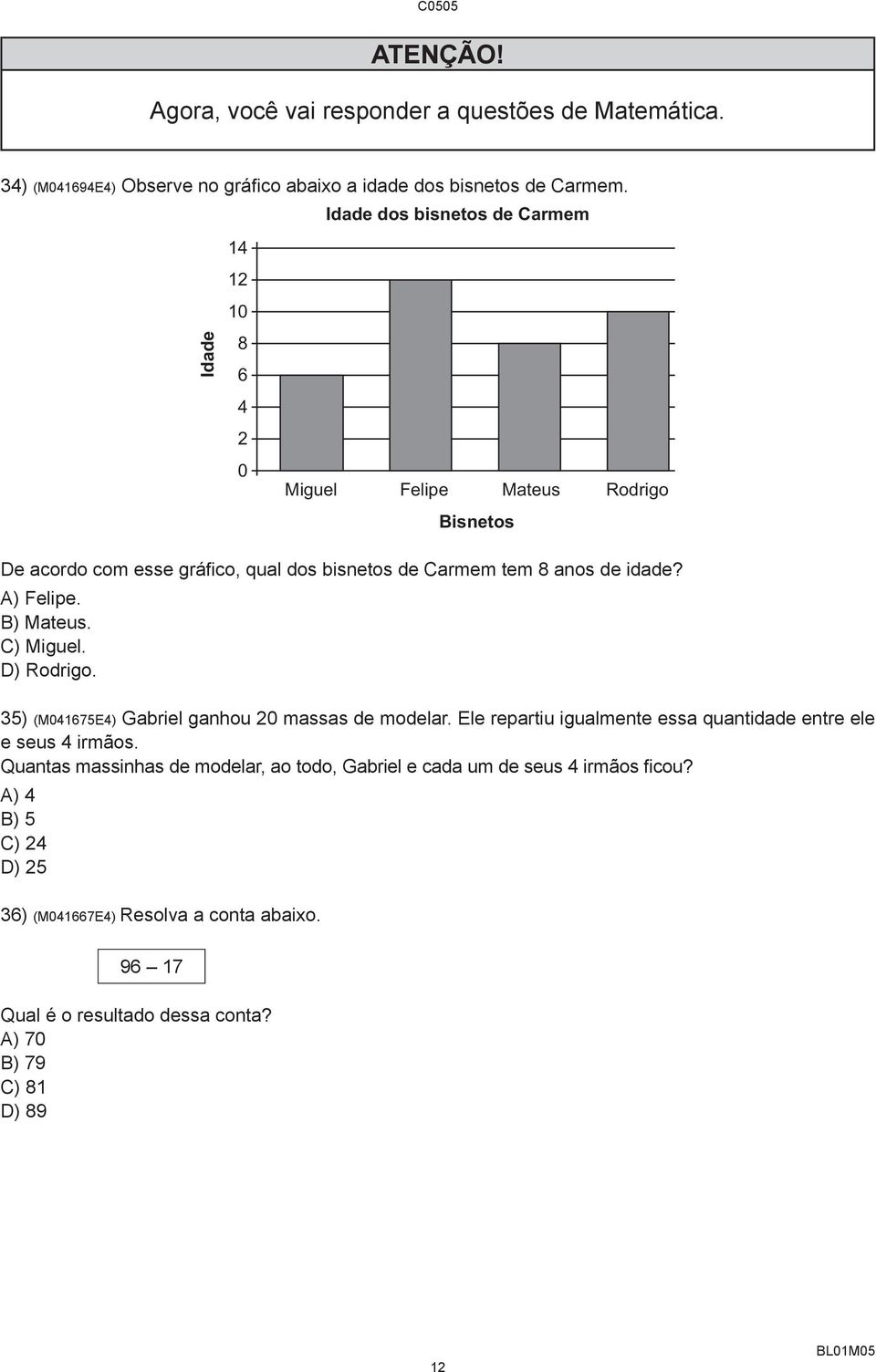 C0505

ATENÇÃO!

Agora, você vai responder a questões de Matemática.

34) (M041694E4) Observe no gráfico abaixo a idade dos bisnetos de Carmem.

Idade dos bisnetos de Carmem

Idade

14
12
10
8
6
4
2
0

Miguel Felipe Mateus Rodrigo

Bisnetos

De acordo com esse gráfico, qual dos bisnetos de Carmem tem 8 anos de idade?
A) Felipe.
B) Mateus.
C) Miguel.
D) Rodrigo.

35) (M041675E4) Gabriel ganhou 20 massas de modelar. Ele repartiu igualmente essa quantidade entre ele e seus 4 irmãos.
Quantas massinhas de modelar, ao todo, Gabriel e cada um de seus 4 irmãos ficou?
A) 4
B) 5
C) 24
D) 25

36) (M041667E4) Resolva a conta abaixo.

96 – 17

Qual é o resultado dessa conta?
A) 70
B) 79
C) 81
D) 89

12

BL01M05